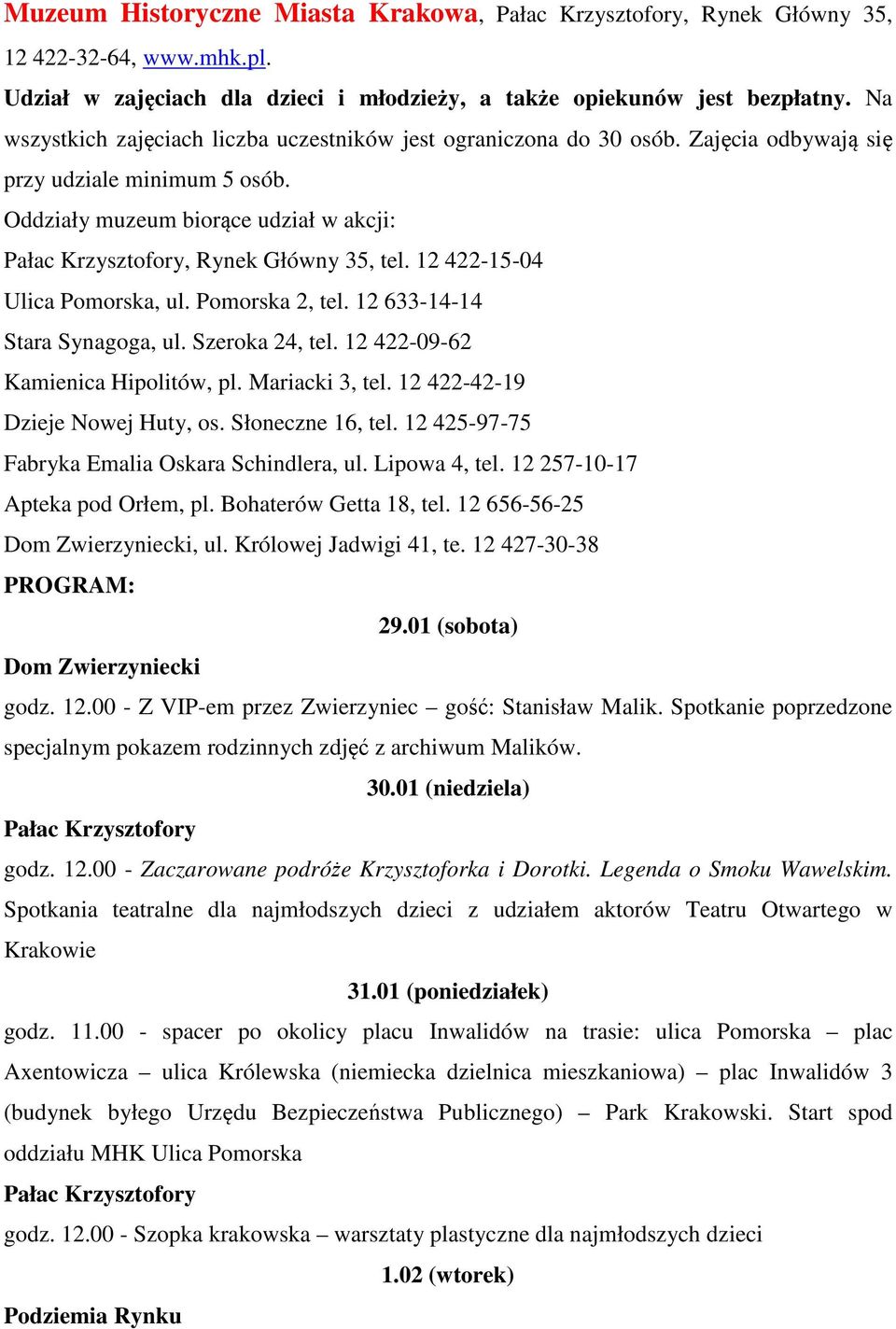 Muzeum Historyczne Miasta Krakowa, Pałac Krzysztofory, Rynek Główny 35, 12 422-32-64, www.mhk.pl.

Udział w zajęciach dla dzieci i młodzieży, a także opiekunów jest bezpłatny. Na wszystkich zajęciach liczba uczestników jest ograniczona do 30 osób. Zajęcia odbywają się przy udziale minimum 5 osób.

Oddziały muzeum biorące udział w akcji:

Pałac Krzysztofory, Rynek Główny 35, tel. 12 422-15-04

Ulica Pomorska, ul. Pomorska 2, tel. 12 633-14-14

Stara Synagoga, ul. Szeroka 24, tel. 12 422-09-62

Kamienica Hipolitów, pl. Mariacki 3, tel. 12 422-42-19

Dzieje Nowej Huty, os. Słoneczne 16, tel. 12 425-97-75

Fabryka Emalia Oskara Schindlera, ul. Lipowa 4, tel. 12 257-10-17

Apteka pod Orłem, pl. Bohaterów Getta 18, tel. 12 656-56-25

Dom Zwierzyniecki, ul. Królowej Jadwigi 41, te. 12 427-30-38

PROGRAM:

29.01 (sobota)

Dom Zwierzyniecki

godz. 12.00 - Z VIP-em przez Zwierzyniec – gość: Stanisław Malik. Spotkanie poprzedzone specjalnym pokazem rodzinnych zdjęć z archiwum Malików.

30.01 (niedziela)

Pałac Krzysztofory

godz. 12.00 - Zaczarowane podróże Krzysztoforka i Dorotki. Legenda o Smoku Wawelskim. Spotkania teatralne dla najmłodszych dzieci z udziałem aktorów Teatru Otwartego w Krakowie

31.01 (poniedziałek)

godz. 11.00 - spacer po okolicy placu Inwalidów na trasie: ulica Pomorska – plac Axentowicza – ulica Królewska (niemiecka dzielnica mieszkaniowa) – plac Inwalidów 3 (budynek byłego Urzędu Bezpieczeństwa Publicznego) – Park Krakowski. Start spod oddziału MHK Ulica Pomorska

Pałac Krzysztofory

godz. 12.00 - Szopka krakowska – warsztaty plastyczne dla najmłodszych dzieci

1.02 (wtorek)

Podziemia Rynku